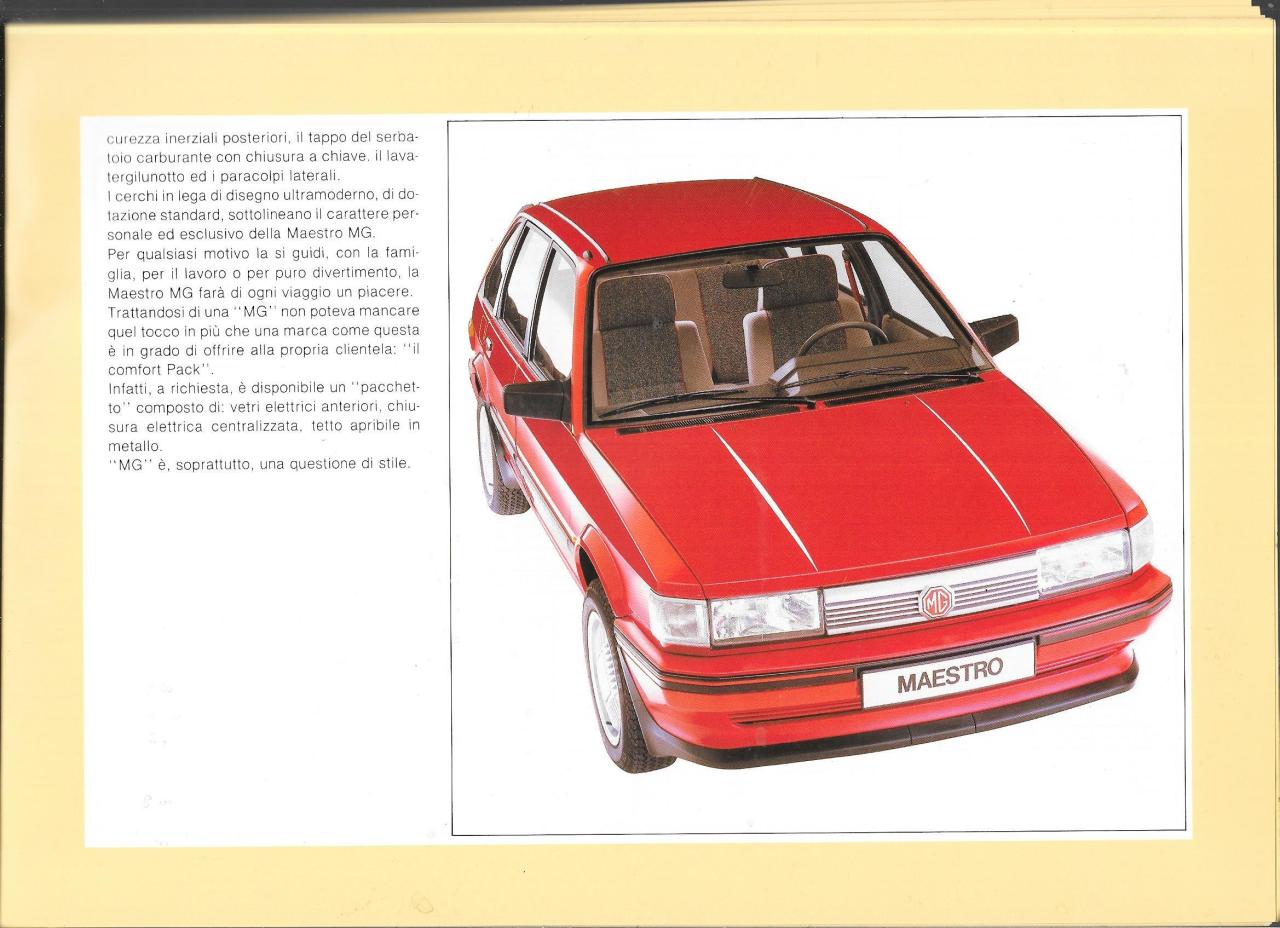 curezza inerziali posteriori, il tappo del serbatoio carburante con chiusura a chiave. il lavatergilunotto ed i paracolpi laterali.
I cerchi in lega di disegno ultramoderno, di dotazione standard, sottolineano il carattere personale ed esclusivo della Maestro MG.
Per qualsiasi motivo la si guidi, con la famiglia, per il lavoro o per puro divertimento, la Maestro MG farà di ogni viaggio un piacere.
Trattandosi di una "MG" non poteva mancare quel tocco in più che una marca come questa è in grado di offrire alla propria clientela: "il comfort Pack".
Infatti, a richiesta, è disponibile un "pacchetto" composto di: vetri elettrici anteriori, chiusura elettrica centralizzata, tetto apribile in metallo.
"MG" è, soprattutto, una questione di stile.

MG

MAESTRO